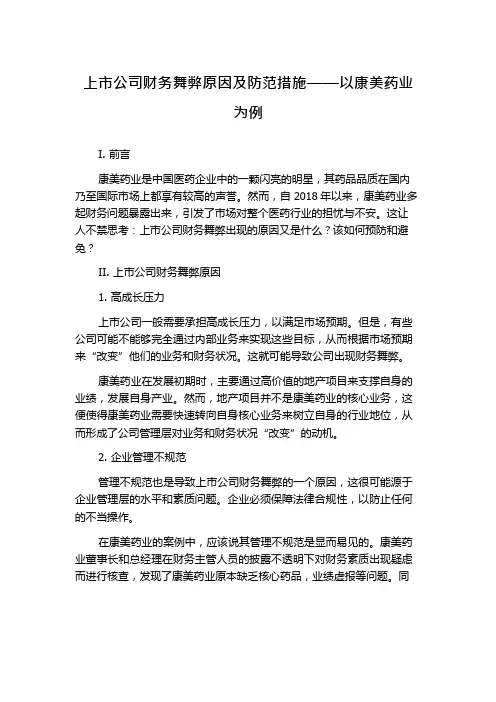 上市公司财务舞弊原因及防范措施——以康美药业为例

I. 前言

康美药业是中国医药企业中的一颗闪亮的明星，其药品品质在国内乃至国际市场上都享有较高的声誉。然而，自 2018 年以来，康美药业多起财务问题暴露出来，引发了市场对整个医药行业的担忧与不安。这让人不禁思考：上市公司财务舞弊出现的原因又是什么？该如何预防和避免？

II. 上市公司财务舞弊原因

1. 高成长压力

上市公司一般需要承担高成长压力，以满足市场预期。但是，有些公司可能不能够完全通过内部业务来实现这些目标，从而根据市场预期来“改变”他们的业务和财务状况。这就可能导致公司出现财务舞弊。

康美药业在发展初期时，主要通过高价值的地产项目来支撑自身的业绩，发展自身产业。然而，地产项目并不是康美药业的核心业务，这便使得康美药业需要快速转向自身核心业务来树立自身的行业地位，从而形成了公司管理层对业务和财务状况“改变”的动机。

2. 企业管理不规范

管理不规范也是导致上市公司财务舞弊的一个原因，这很可能源于企业管理层的水平和素质问题。企业必须保障法律合规性，以防止任何的不当操作。

在康美药业的案例中，应该说其管理不规范是显而易见的。康美药业董事长和总经理在财务主管人员的披露不透明下对财务素质出现疑虑而进行核查，发现了康美药业原本缺乏核心药品，业绩虚报等问题。同